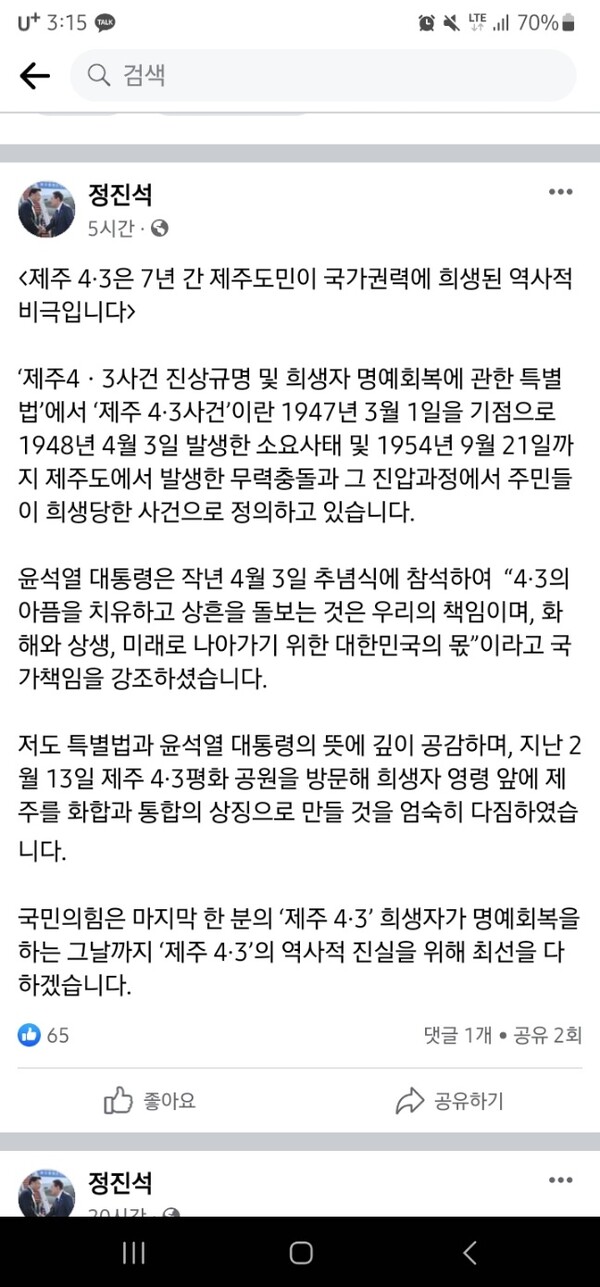 U+ 3:15 TALK
LTE 70%

검색

정진석
5시간 ·

<제주 4·3은 7년 간 제주도민이 국가권력에 희생된 역사적 비극입니다>

'제주4 · 3사건 진상규명 및 희생자 명예회복에 관한 특별법'에서 '제주 4·3사건'이란 1947년 3월 1일을 기점으로 1948년 4월 3일 발생한 소요사태 및 1954년 9월 21일까지 제주도에서 발생한 무력충돌과 그 진압과정에서 주민들이 희생당한 사건으로 정의하고 있습니다.

윤석열 대통령은 작년 4월 3일 추념식에 참석하여 "4·3의 아픔을 치유하고 상흔을 돌보는 것은 우리의 책임이며, 화해와 상생, 미래로 나아가기 위한 대한민국의 몫"이라고 국가책임을 강조하셨습니다.

저도 특별법과 윤석열 대통령의 뜻에 깊이 공감하며, 지난 2월 13일 제주 4·3평화 공원을 방문해 희생자 영령 앞에 제주를 화합과 통합의 상징으로 만들 것을 엄숙히 다짐하였습니다.

국민의힘은 마지막 한 분의 '제주 4·3' 희생자가 명예회복을 하는 그날까지 '제주 4·3'의 역사적 진실을 위해 최선을 다하겠습니다.

65
댓글 1개 • 공유 2회

좋아요
공유하기

정진석
20시간 ·